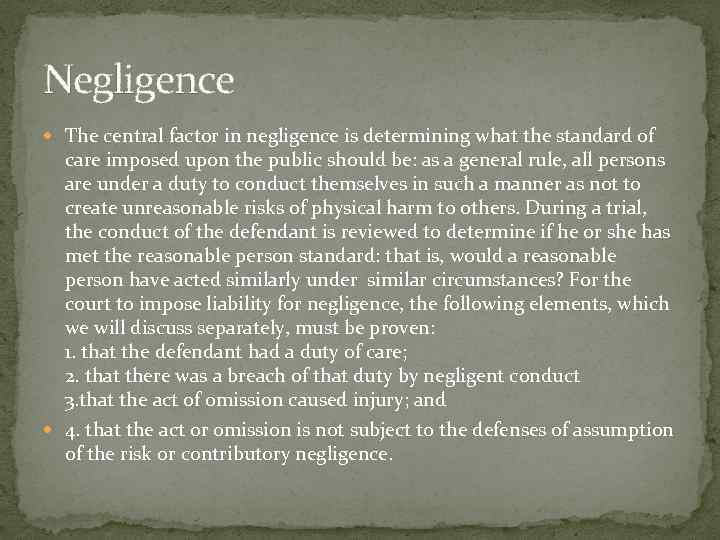 Negligence

The central factor in negligence is determining what the standard of care imposed upon the public should be: as a general rule, all persons are under a duty to conduct themselves in such a manner as not to create unreasonable risks of physical harm to others. During a trial, the conduct of the defendant is reviewed to determine if he or she has met the reasonable person standard: that is, would a reasonable person have acted similarly under similar circumstances? For the court to impose liability for negligence, the following elements, which we will discuss separately, must be proven:
1. that the defendant had a duty of care;
2. that there was a breach of that duty by negligent conduct
3.that the act of omission caused injury; and

4. that the act or omission is not subject to the defenses of assumption of the risk or contributory negligence.